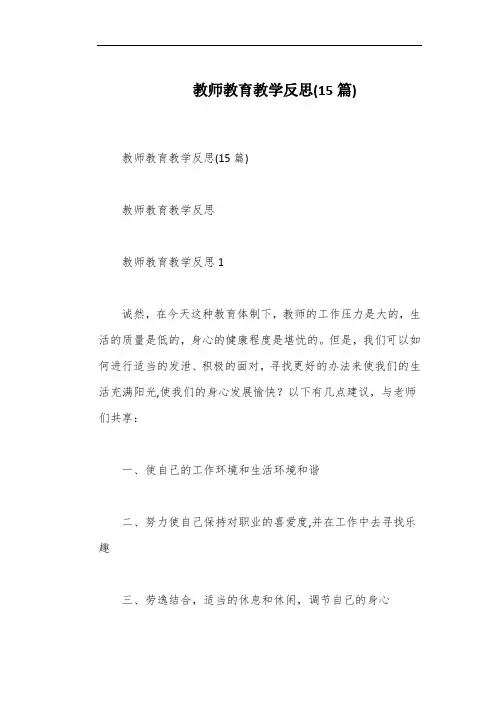 教师教育教学反思(15 篇)

教师教育教学反思(15 篇)

教师教育教学反思

教师教育教学反思 1

诚然，在今天这种教育体制下，教师的工作压力是大的，生活的质量是低的，身心的健康程度是堪忧的。但是，我们可以如何进行适当的发泄、积极的面对，寻找更好的办法来使我们的生活充满阳光,使我们的身心发展愉快？以下有几点建议，与老师们共享：

一、使自己的工作环境和生活环境和谐

二、努力使自己保持对职业的喜爱度,并在工作中去寻找乐趣

三、劳逸结合，适当的休息和休闲，调节自己的身心